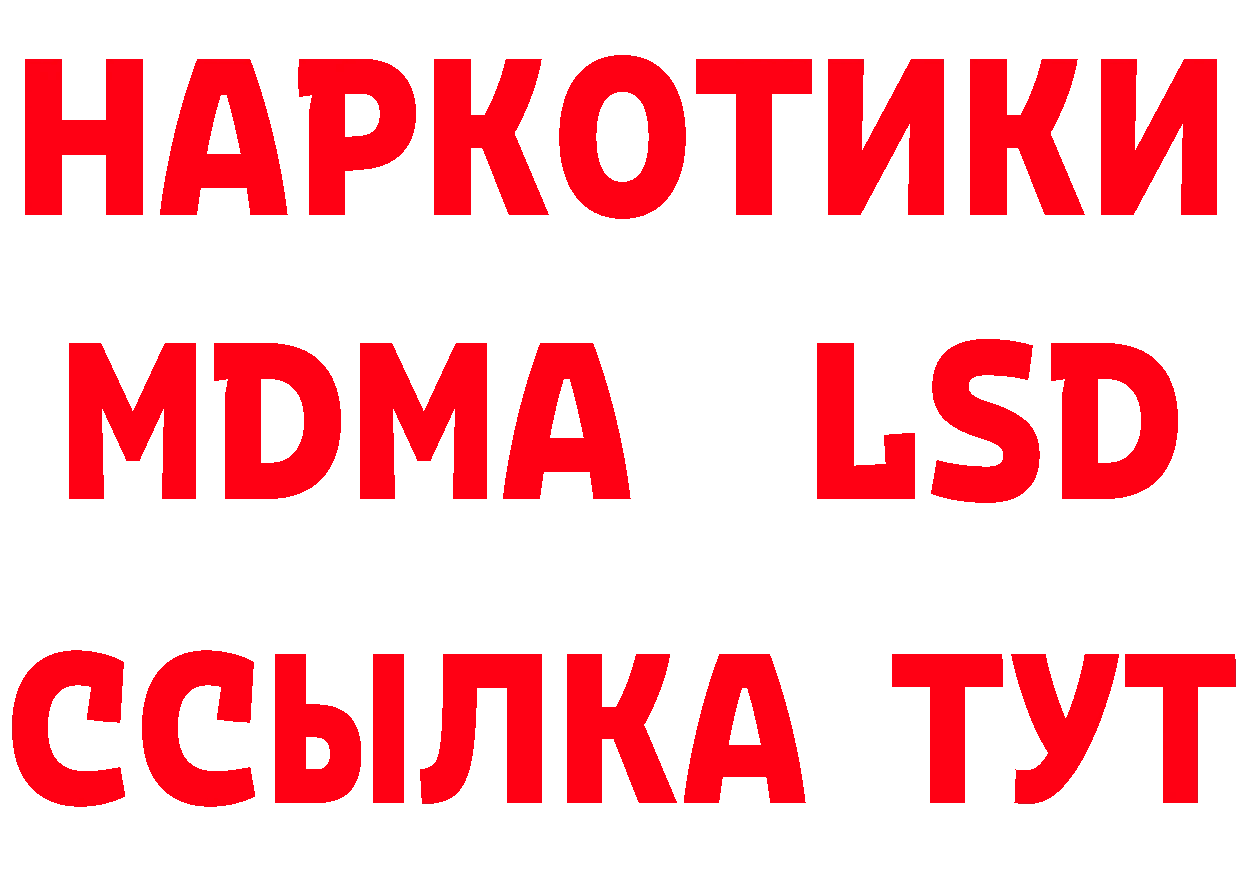 НАРКОТИКИ
MDMA LSD
ССЫЛКА ТУТ